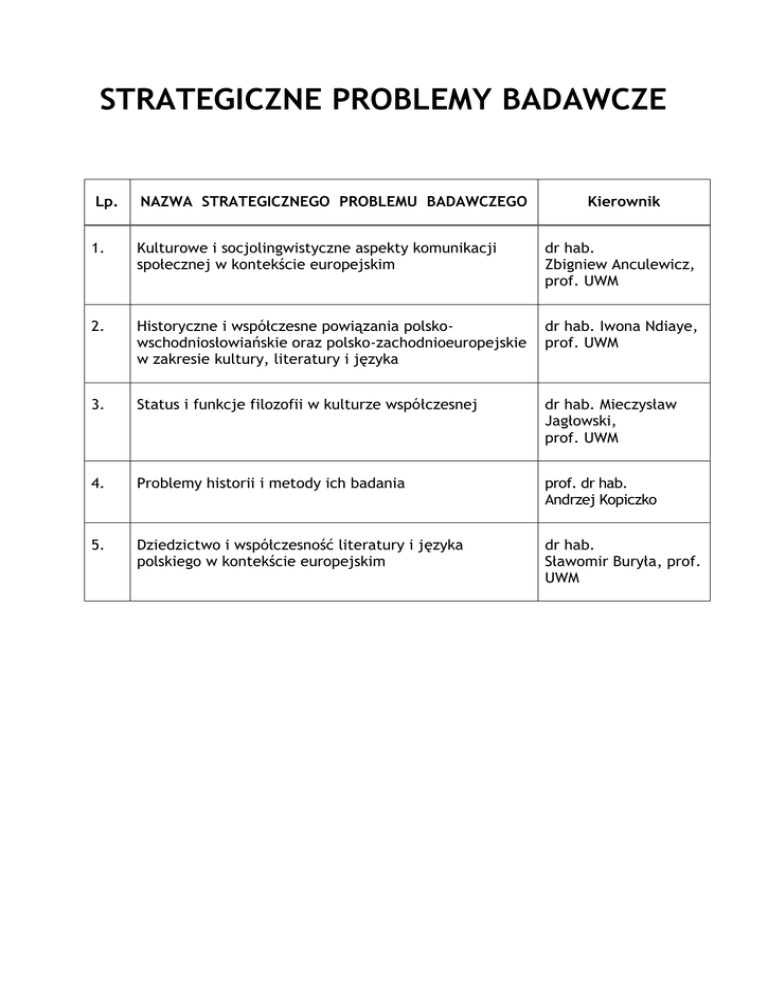 STRATEGICZNE PROBLEMY BADAWCZE

| Lp. | NAZWA STRATEGICZNEGO PROBLEMU BADAWCZEGO | Kierownik |
|---|---|---|
| 1. | Kulturowe i socjolingwistyczne aspekty komunikacji społecznej w kontekście europejskim | dr hab. Zbigniew Anculewicz, prof. UWM |
| 2. | Historyczne i współczesne powiązania polsko-wschodniosłowiańskie oraz polsko-zachodnioeuropejskie w zakresie kultury, literatury i języka | dr hab. Iwona Ndiaye, prof. UWM |
| 3. | Status i funkcje filozofii w kulturze współczesnej | dr hab. Mieczysław Jagłowski, prof. UWM |
| 4. | Problemy historii i metody ich badania | prof. dr hab. Andrzej Kopiczko |
| 5. | Dziedzictwo i współczesność literatury i języka polskiego w kontekście europejskim | dr hab. Sławomir Buryła, prof. UWM |